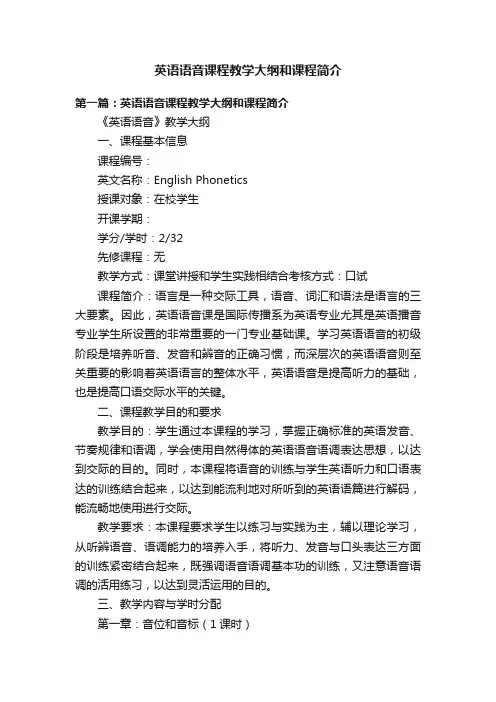 英语语音课程教学大纲和课程简介

第一篇：英语语音课程教学大纲和课程简介

《英语语音》教学大纲

一、课程基本信息

课程编号：

英文名称：English Phonetics

授课对象：在校学生

开课学期：

学分/学时：2/32

先修课程：无

教学方式：课堂讲授和学生实践相结合考核方式：口试

课程简介：语言是一种交际工具，语音、词汇和语法是语言的三大要素。因此，英语语音课是国际传播系为英语专业尤其是英语播音专业学生所设置的非常重要的一门专业基础课。学习英语语音的初级阶段是培养听音、发音和辨音的正确习惯，而深层次的英语语音则至关重要的影响着英语语言的整体水平，英语语音是提高听力的基础，也是提高口语交际水平的关键。

二、课程教学目的和要求

教学目的：学生通过本课程的学习，掌握正确标准的英语发音、节奏规律和语调，学会使用自然得体的英语语音语调表达思想，以达到交际的目的。同时，本课程将语音的训练与学生英语听力和口语表达的训练结合起来，以达到能流利地对所听到的英语语篇进行解码，能流畅地使用进行交际。

教学要求：本课程要求学生以练习与实践为主，辅以理论学习，从听辨语音、语调能力的培养入手，将听力、发音与口头表达三方面的训练紧密结合起来，既强调语音语调基本功的训练，又注意语音语调的活用练习，以达到灵活运用的目的。

三、教学内容与学时分配

第一章：音位和音标（1课时）